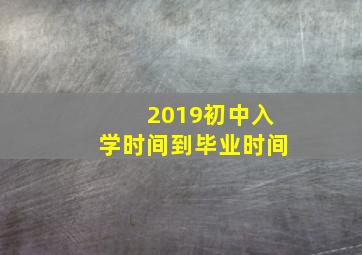 2019初中入学时间到毕业时间